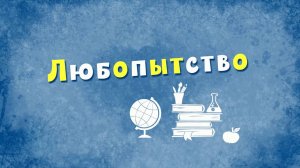 Любопытство